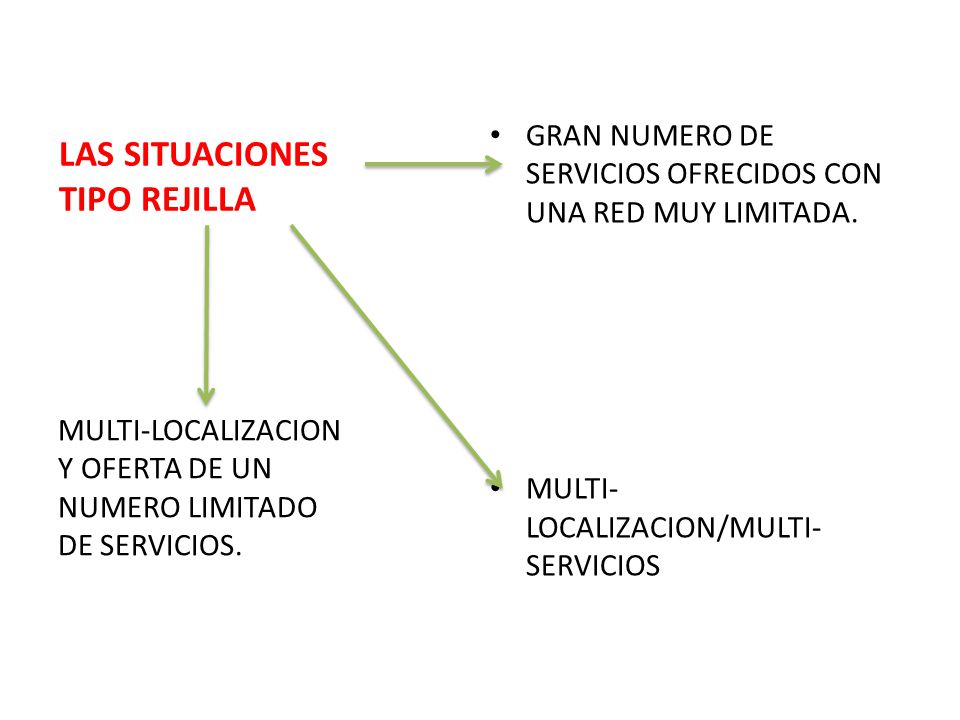 LAS SITUACIONES TIPO REJILLA

• GRAN NUMERO DE SERVICIOS OFRECIDOS CON UNA RED MUY LIMITADA.

MULTI-LOCALIZACION Y OFERTA DE UN NUMERO LIMITADO DE SERVICIOS.

• MULTI-LOCALIZACION/MULTI-SERVICIOS